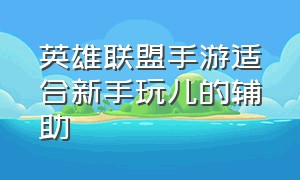 英雄联盟手游适合新手玩儿的辅助